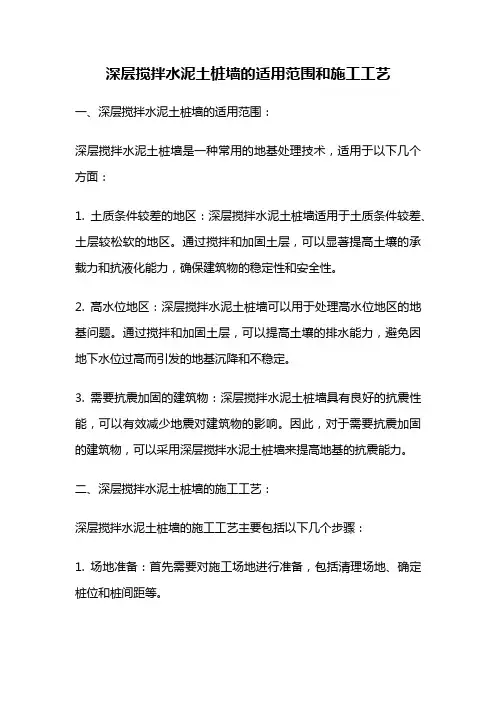 深层搅拌水泥土桩墙的适用范围和施工工艺

一、深层搅拌水泥土桩墙的适用范围：

深层搅拌水泥土桩墙是一种常用的地基处理技术，适用于以下几个方面：

1. 土质条件较差的地区：深层搅拌水泥土桩墙适用于土质条件较差、土层较松软的地区。通过搅拌和加固土层，可以显著提高土壤的承载力和抗液化能力，确保建筑物的稳定性和安全性。

2. 高水位地区：深层搅拌水泥土桩墙可以用于处理高水位地区的地基问题。通过搅拌和加固土层，可以提高土壤的排水能力，避免因地下水位过高而引发的地基沉降和不稳定。

3. 需要抗震加固的建筑物：深层搅拌水泥土桩墙具有良好的抗震性能，可以有效减少地震对建筑物的影响。因此，对于需要抗震加固的建筑物，可以采用深层搅拌水泥土桩墙来提高地基的抗震能力。

二、深层搅拌水泥土桩墙的施工工艺：

深层搅拌水泥土桩墙的施工工艺主要包括以下几个步骤：

1. 场地准备：首先需要对施工场地进行准备，包括清理场地、确定桩位和桩间距等。